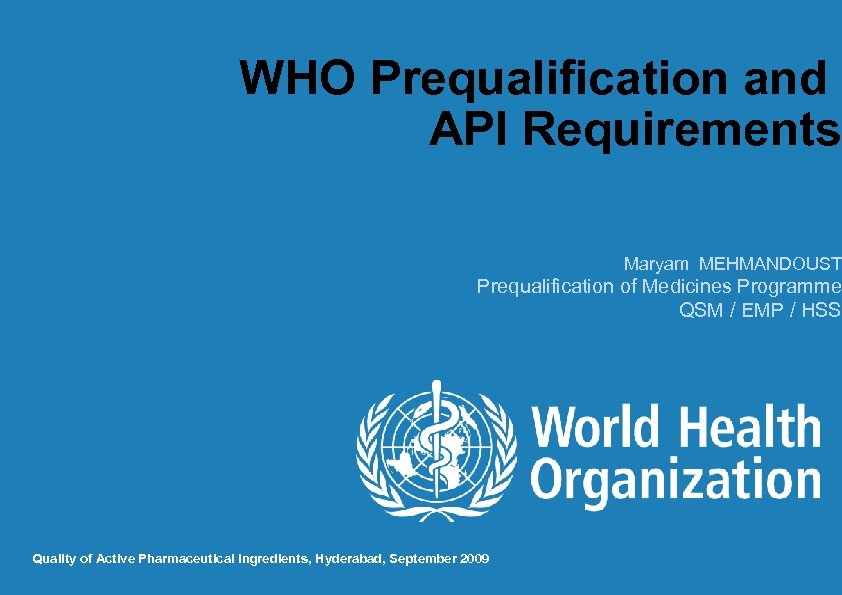 WHO Prequalification and API Requirements

Maryam MEHMANDOUST
Prequalification of Medicines Programme
QSM / EMP / HSS

World Health
Organization

Quality of Active Pharmaceutical Ingredients, Hyderabad, September 2009